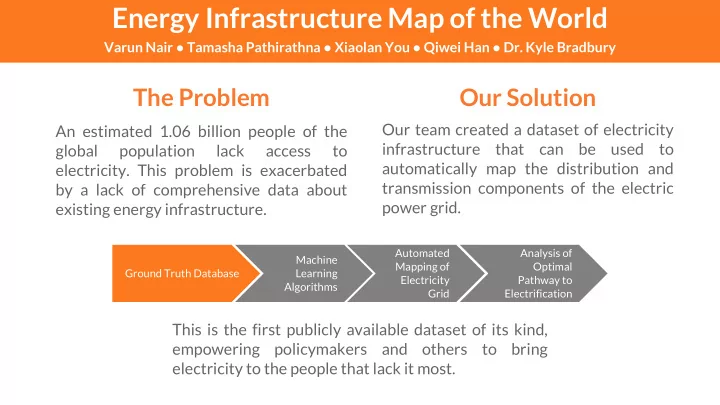 Energy Infrastructure Map of the World

Varun Nair • Tamasha Pathirathna • Xiaolan You • Qiwei Han • Dr. Kyle Bradbury

The Problem

An estimated 1.06 billion people of the global population lack access to electricity. This problem is exacerbated by a lack of comprehensive data about existing energy infrastructure.

Our Solution

Our team created a dataset of electricity infrastructure that can be used to automatically map the distribution and transmission components of the electric power grid.

Ground Truth Database

Machine Learning Algorithms

Automated Mapping of Electricity Grid

Analysis of Optimal Pathway to Electrification

This is the first publicly available dataset of its kind, empowering policymakers and others to bring electricity to the people that lack it most.